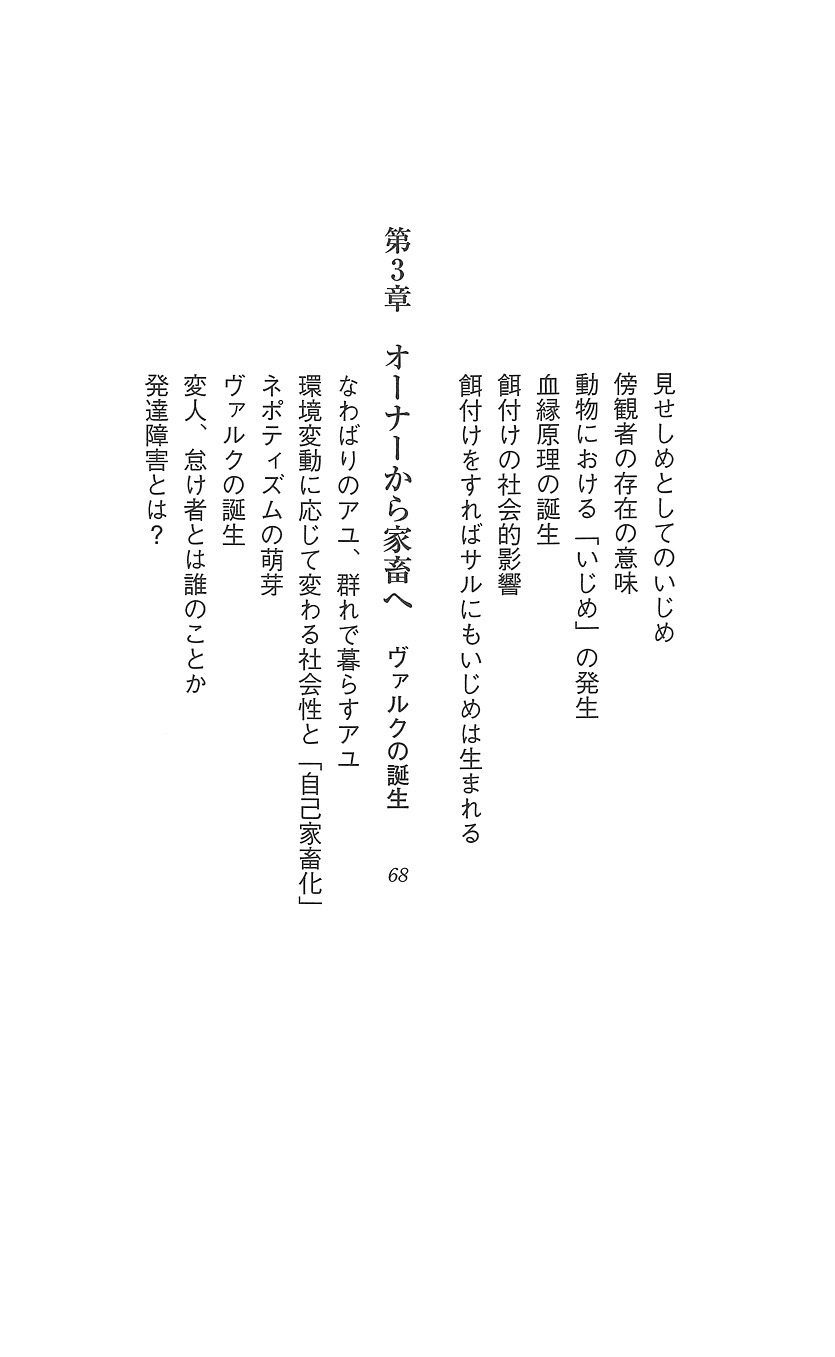 見せしめとしてのいじめ
傍観者の存在の意味
動物における「いじめ」の発生
血縁原理の誕生
餌付けの社会的影響
餌付けをすればサルにもいじめは生まれる

第3章　オーナーから家畜へ　ヴァルクの誕生　68

なわばりのアユ、群れで暮らすアユ
環境変動に応じて変わる社会性と「自己家畜化」
ネポティズムの萌芽
ヴァルクの誕生
変人、怠け者とは誰のことか
発達障害とは？